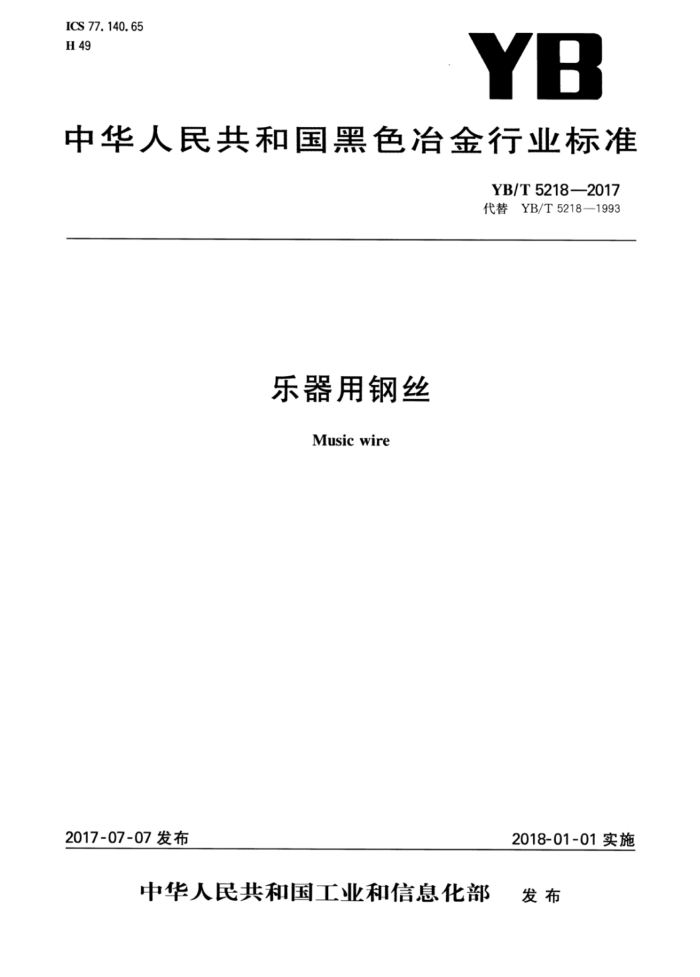 ICS 77.140.65
H 49

YB

中华人民共和国黑色冶金行业标准

YB/T 5218—2017
代替 YB/T 5218—1993

乐器用钢丝

Music wire

2017-07-07 发布

2018-01-01 实施

中华人民共和国工业和信息化部 发布